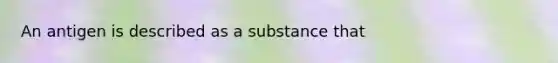 An antigen is described as a substance that